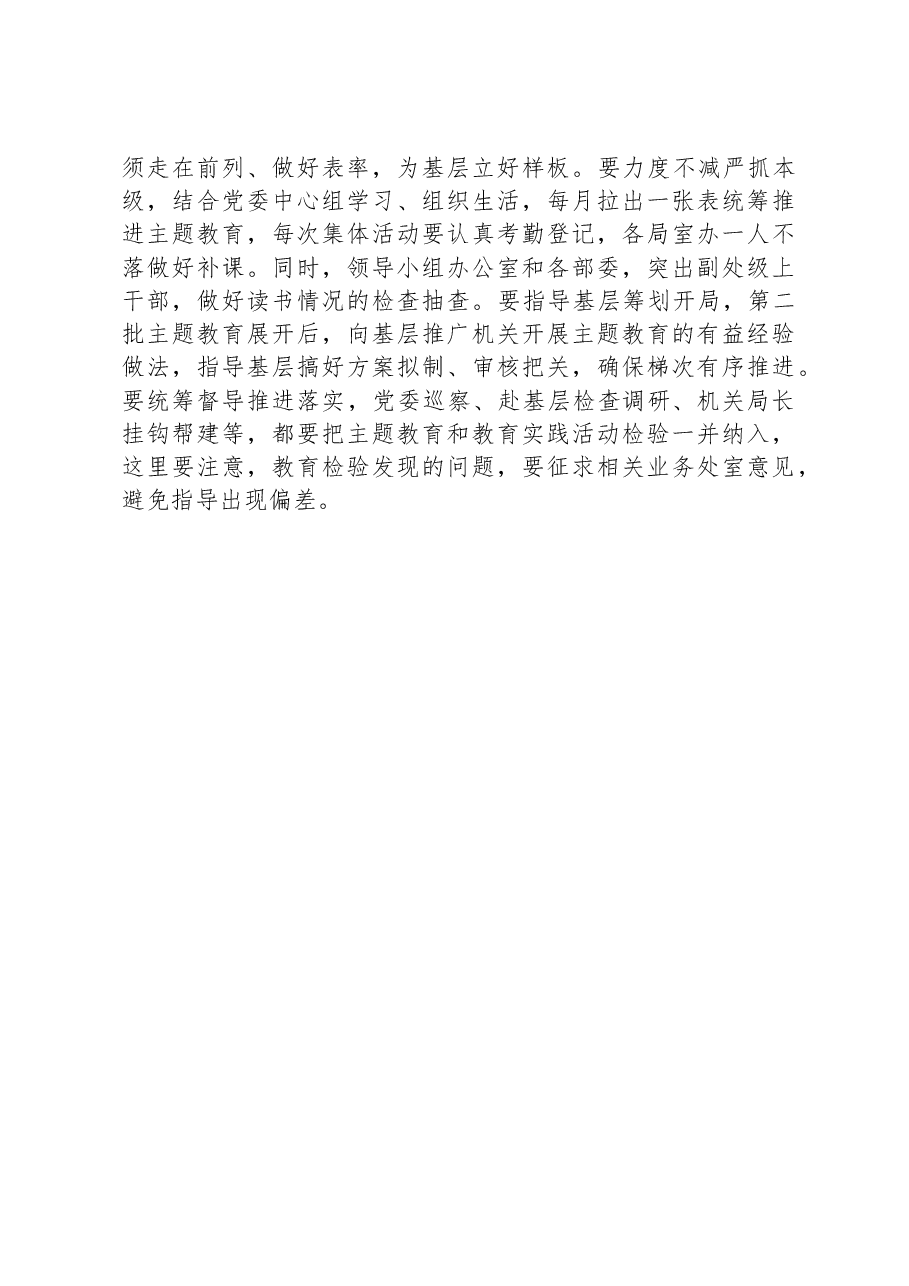 须走在前列、做好表率，为基层立好样板。要力度不减严抓本级，结合党委中心组学习、组织生活，每月拉出一张表统筹推进主题教育，每次集体活动要认真考勤登记，各局室办一人不落做好补课。同时，领导小组办公室和各部委，突出副处级上干部，做好读书情况的检查抽查。要指导基层筹划开局，第二批主题教育展开后，向基层推广机关开展主题教育的有益经验做法，指导基层搞好方案拟制、审核把关，确保梯次有序推进。要统筹督导推进落实，党委巡察、赴基层检查调研、机关局长挂钩帮建等，都要把主题教育和教育实践活动检验一并纳入，这里要注意，教育检验发现的问题，要征求相关业务处室意见，避免指导出现偏差。